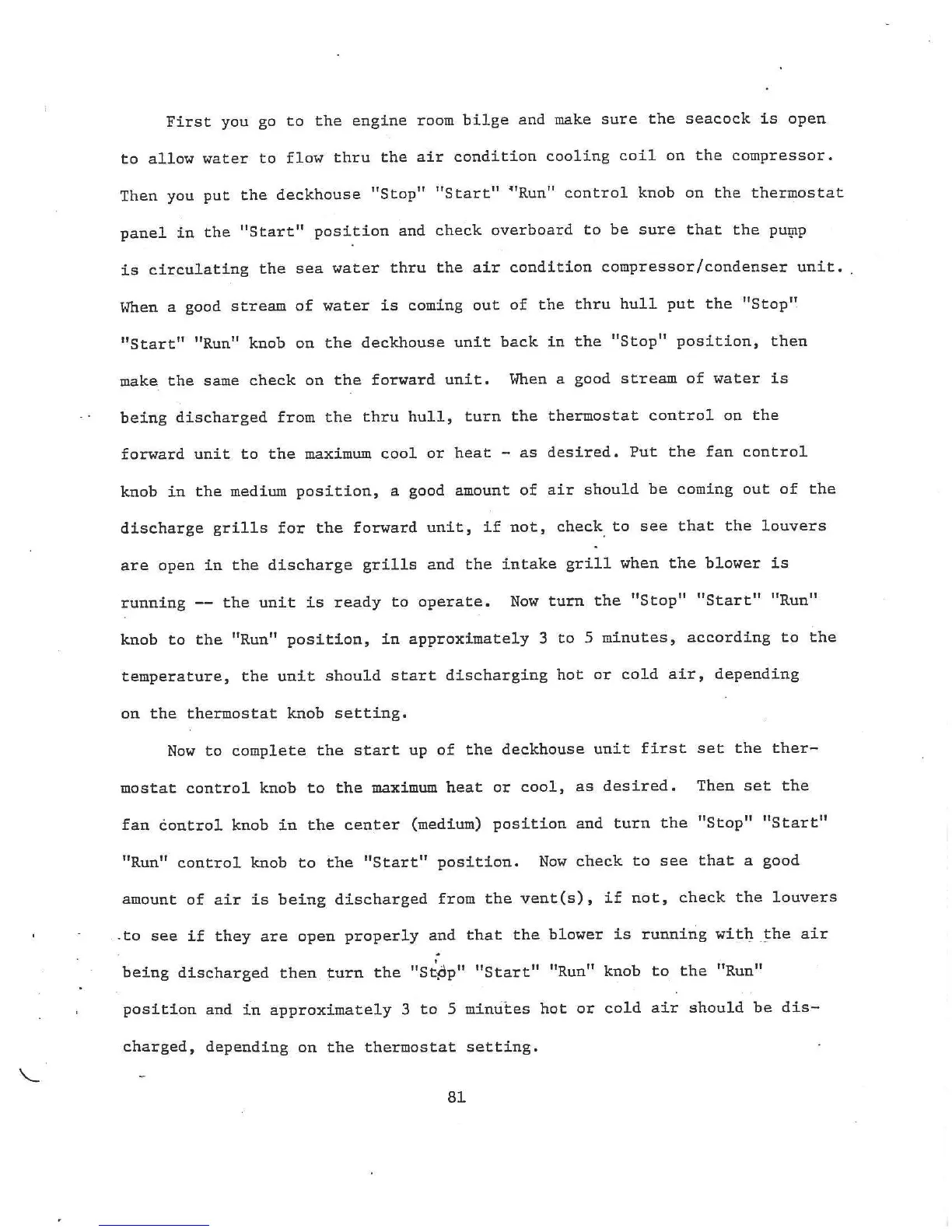 First you go to the engine room bilge and make sure the seacock is open to allow water to flow thru the air condition cooling coil on the compressor. Then you put the deckhouse "Stop" "Start" "Run" control knob on the thermostat panel in the "Start" position and check overboard to be sure that the pump is circulating the sea water thru the air condition compressor/condenser unit. When a good stream of water is coming out of the thru hull put the "Stop" "Start" "Run" knob on the deckhouse unit back in the "Stop" position, then make the same check on the forward unit. When a good stream of water is being discharged from the thru hull, turn the thermostat control on the forward unit to the maximum cool or heat - as desired. Put the fan control knob in the medium position, a good amount of air should be coming out of the discharge grills for the forward unit, if not, check to see that the louvers are open in the discharge grills and the intake grill when the blower is running -- the unit is ready to operate. Now turn the "Stop" "Start" "Run" knob to the "Run" position, in approximately 3 to 5 minutes, according to the temperature, the unit should start discharging hot or cold air, depending on the thermostat knob setting.

Now to complete the start up of the deckhouse unit first set the thermostat control knob to the maximum heat or cool, as desired. Then set the fan control knob in the center (medium) position and turn the "Stop" "Start" "Run" control knob to the "Start" position. Now check to see that a good amount of air is being discharged from the vent(s), if not, check the louvers to see if they are open properly and that the blower is running with the air being discharged then turn the "Stop" "Start" "Run" knob to the "Run" position and in approximately 3 to 5 minutes hot or cold air should be discharged, depending on the thermostat setting.

81